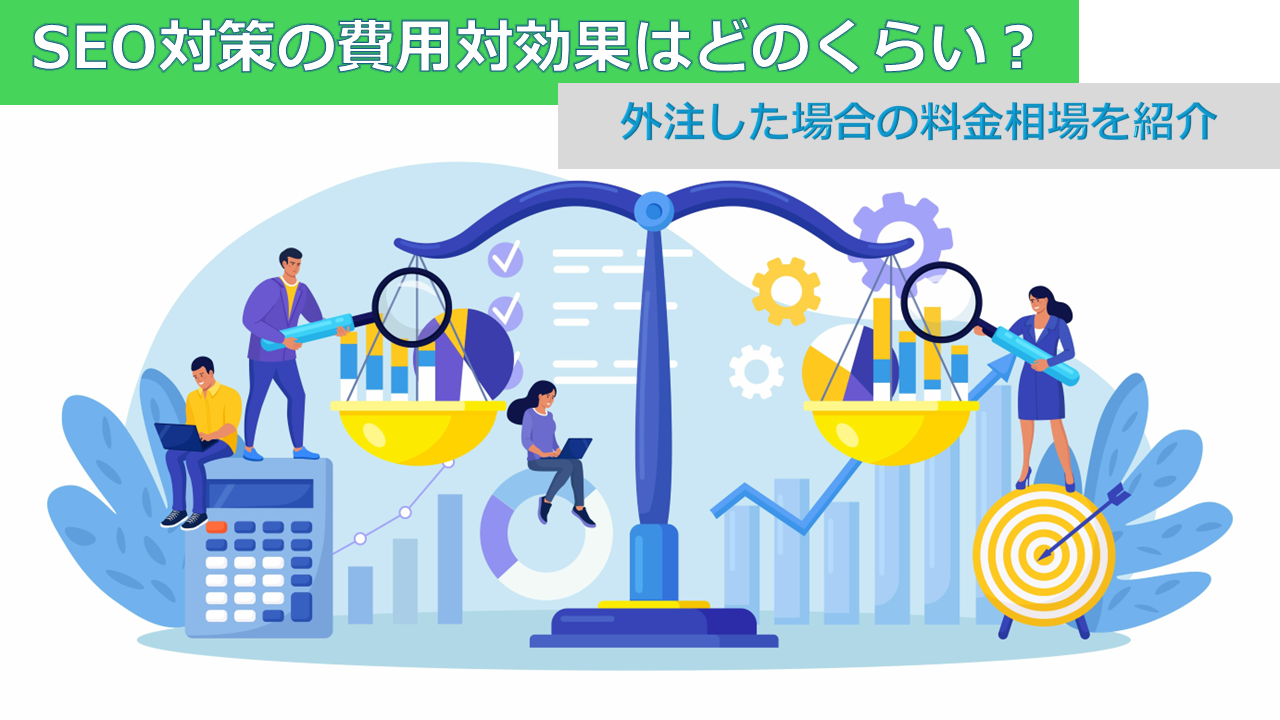 SEO対策の費用対効果はどのくらい？

外注した場合の料金相場を紹介